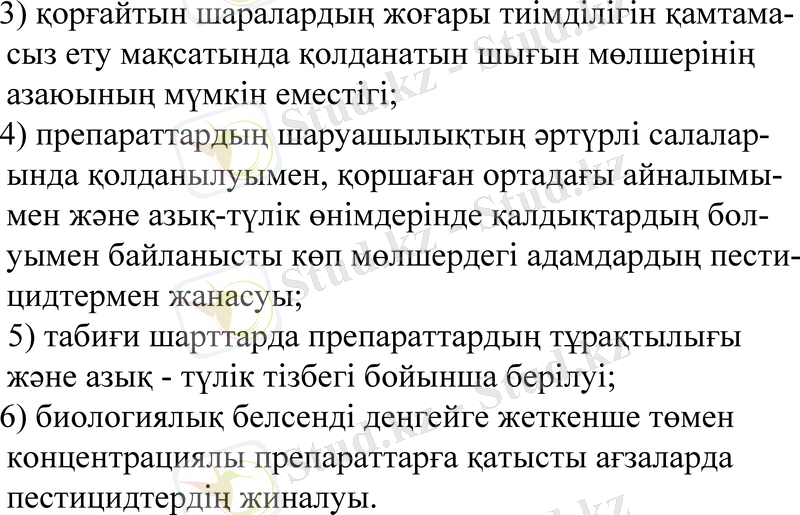 3) қорғайтын шаралардың жоғары тиімділігін қамтамасыз ету мақсатында қолданатын шығын мөлшерінің азаюының мүмкін еместігі;

4) препараттардың шаруашылықтың әртүрлі салаларында қолданылуымен, қоршаған ортадағы айналымымен және азық-түлік өнімдерінде қалдықтардың болуымен байланысты көп мөлшердегі адамдардың пестицидтермен жанасуы;

5) табиғи шарттарда препараттардың тұрақтылығы және азық - түлік тізбегі бойынша берілуі;

6) биологиялық белсенді деңгейге жеткенше төмен концентрациялы препараттарға қатысты ағзаларда пестицидтердің жиналуы.

Stud.kz - Stud.kz